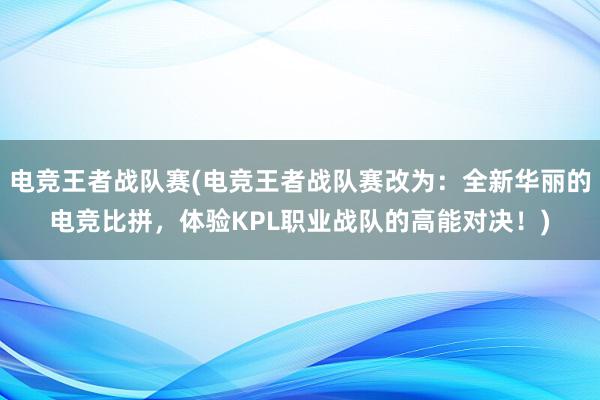 电竞王者战队赛(电竞王者战队赛改为：全新华丽的电竞比拼，体验KPL职业战队的高能对决！)